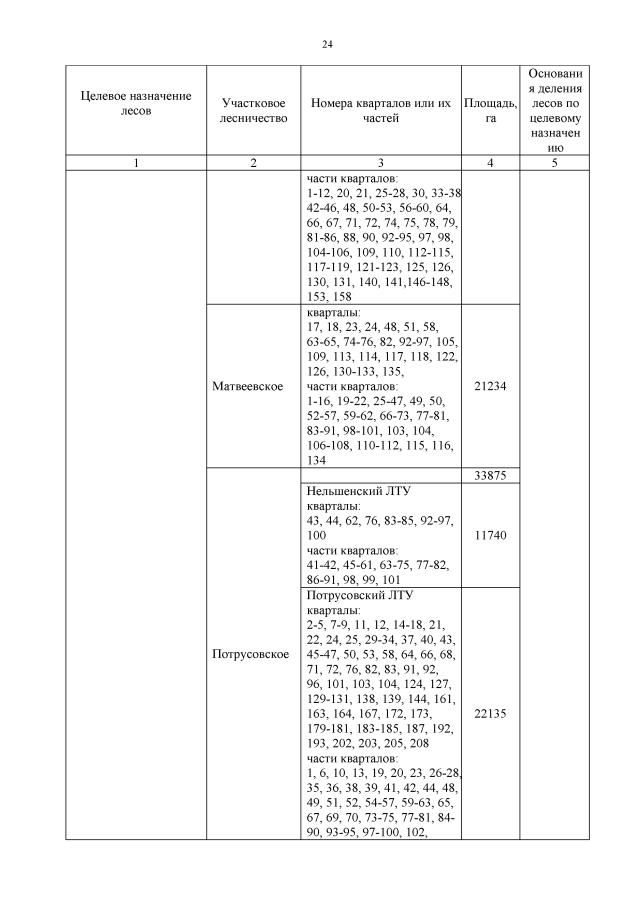 24

| Целевое назначение лесов | Участковое лесничество | Номера кварталов или их частей | Площадь, га | Основания деления лесов по целевому назначению |
|---|---|---|---|---|
| 1 | 2 | 3 | 4 | 5 |
| | | части кварталов: 1-12, 20, 21, 25-28, 30, 33-38 42-46, 48, 50-53, 56-60, 64, 66, 67, 71, 72, 74, 75, 78, 79, 81-86, 88, 90, 92-95, 97, 98, 104-106, 109, 110, 112-115, 117-119, 121-123, 125, 126, 130, 131, 140, 141,146-148, 153, 158 | | |
| | Матвеевское | кварталы: 17, 18, 23, 24, 48, 51, 58, 63-65, 74-76, 82, 92-97, 105, 109, 113, 114, 117, 118, 122, 126, 130-133, 135, части кварталов: 1-16, 19-22, 25-47, 49, 50, 52-57, 59-62, 66-73, 77-81, 83-91, 98-101, 103, 104, 106-108, 110-112, 115, 116, 134 | 21234 | |
| | Потрусовское | | 33875 | |
| | | Нельшенский ЛТУ кварталы: 43, 44, 62, 76, 83-85, 92-97, 100 части кварталов: 41-42, 45-61, 63-75, 77-82, 86-91, 98, 99, 101 | 11740 | |
| | | Потрусовский ЛТУ кварталы: 2-5, 7-9, 11, 12, 14-18, 21, 22, 24, 25, 29-34, 37, 40, 43, 45-47, 50, 53, 58, 64, 66, 68, 71, 72, 76, 82, 83, 91, 92, 96, 101, 103, 104, 124, 127, 129-131, 138, 139, 144, 161, 163, 164, 167, 172, 173, 179-181, 183-185, 187, 192, 193, 202, 203, 205, 208 части кварталов: 1, 6, 10, 13, 19, 20, 23, 26-28, 35, 36, 38, 39, 41, 42, 44, 48, 49, 51, 52, 54-57, 59-63, 65, 67, 69, 70, 73-75, 77-81, 84-90, 93-95, 97-100, 102, | 22135 | |